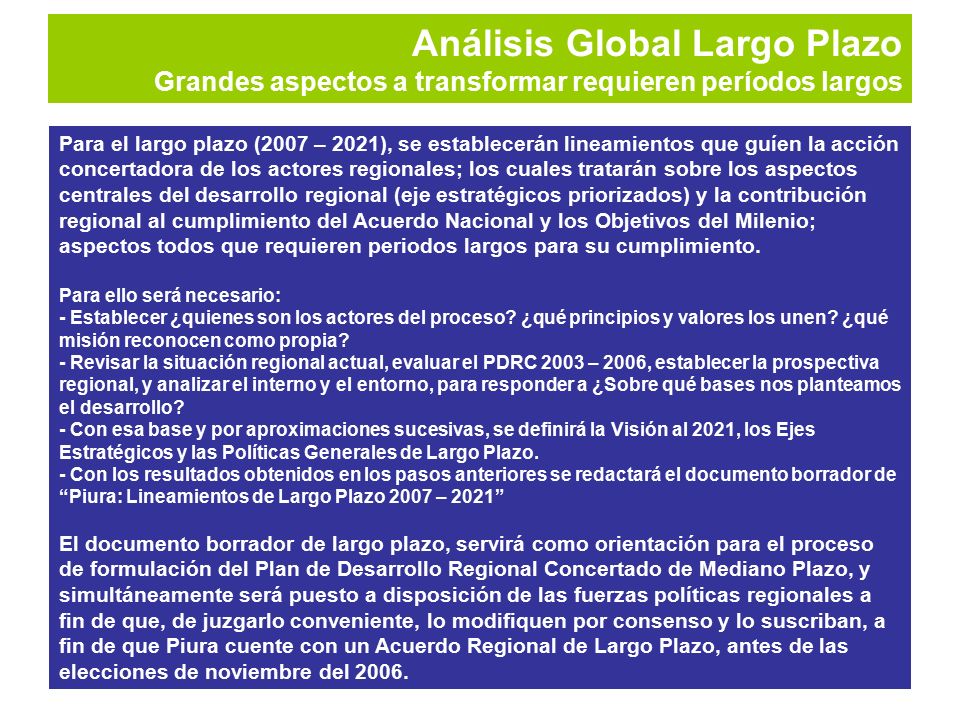 Análisis Global Largo Plazo
Grandes aspectos a transformar requieren períodos largos

Para el largo plazo (2007 – 2021), se establecerán lineamientos que guíen la acción concertadora de los actores regionales; los cuales tratarán sobre los aspectos centrales del desarrollo regional (eje estratégicos priorizados) y la contribución regional al cumplimiento del Acuerdo Nacional y los Objetivos del Milenio; aspectos todos que requieren periodos largos para su cumplimiento.

Para ello será necesario:
- Establecer ¿quienes son los actores del proceso? ¿qué principios y valores los unen? ¿qué misión reconocen como propia?
- Revisar la situación regional actual, evaluar el PDRC 2003 – 2006, establecer la prospectiva regional, y analizar el interno y el entorno, para responder a ¿Sobre qué bases nos planteamos el desarrollo?
- Con esa base y por aproximaciones sucesivas, se definirá la Visión al 2021, los Ejes Estratégicos y las Políticas Generales de Largo Plazo.
- Con los resultados obtenidos en los pasos anteriores se redactará el documento borrador de “Piura: Lineamientos de Largo Plazo 2007 – 2021”

El documento borrador de largo plazo, servirá como orientación para el proceso de formulación del Plan de Desarrollo Regional Concertado de Mediano Plazo, y simultáneamente será puesto a disposición de las fuerzas políticas regionales a fin de que, de juzgarlo conveniente, lo modifiquen por consenso y lo suscriban, a fin de que Piura cuente con un Acuerdo Regional de Largo Plazo, antes de las elecciones de noviembre del 2006.